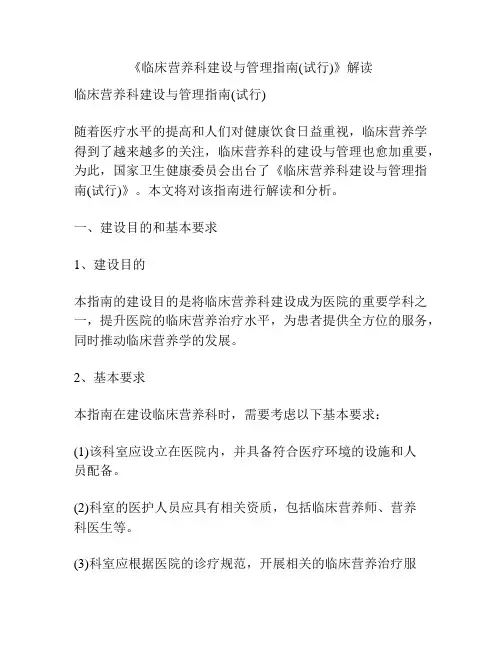 《临床营养科建设与管理指南(试行)》解读

临床营养科建设与管理指南(试行)

随着医疗水平的提高和人们对健康饮食日益重视，临床营养学得到了越来越多的关注，临床营养科的建设与管理也愈加重要，为此，国家卫生健康委员会出台了《临床营养科建设与管理指南(试行)》。本文将对该指南进行解读和分析。

一、建设目的和基本要求

1、建设目的

本指南的建设目的是将临床营养科建设成为医院的重要学科之一，提升医院的临床营养治疗水平，为患者提供全方位的服务，同时推动临床营养学的发展。

2、基本要求

本指南在建设临床营养科时，需要考虑以下基本要求：

(1)该科室应设立在医院内，并具备符合医疗环境的设施和人员配备。

(2)科室的医护人员应具有相关资质，包括临床营养师、营养科医生等。

(3)科室应根据医院的诊疗规范，开展相关的临床营养治疗服